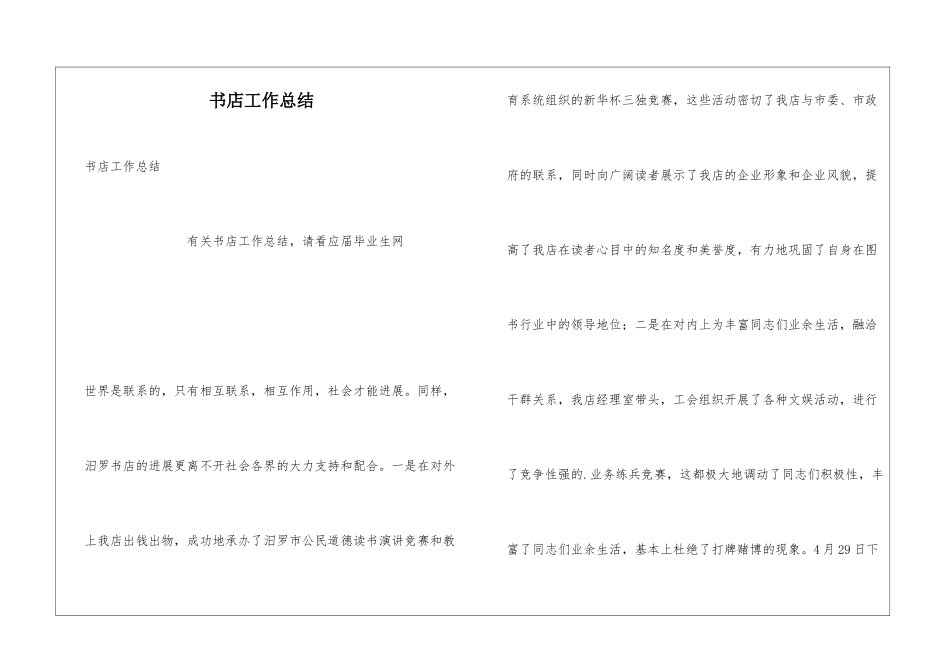 书店工作总结

书店工作总结

有关书店工作总结，请看应届毕业生网

世界是联系的，只有相互联系，相互作用，社会才能进展。同样，汨罗书店的进展更离不开社会各界的大力支持和配合。一是在对外上我店出钱出物，成功地承办了汨罗市公民道德读书演讲竞赛和教育系统组织的新华杯三独竞赛，这些活动密切了我店与市委、市政府的联系，同时向广阔读者展示了我店的企业形象和企业风貌，提高了我店在读者心目中的知名度和美誉度，有力地巩固了自身在图书行业中的领导地位；二是在对内上为丰富同志们业余生活，融洽干群关系，我店经理室带头，工会组织开展了各种文娱活动，进行了竞争性强的.业务练兵竞赛，这都极大地调动了同志们积极性，丰富了同志们业余生活，基本上杜绝了打牌赌博的现象。4月29日下